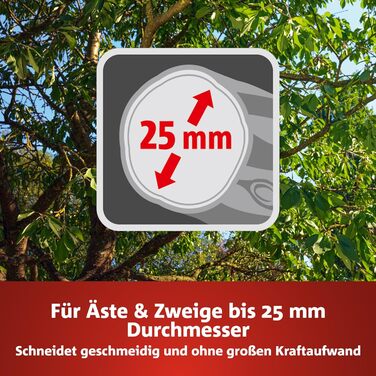 25 mm

Für Äste & Zweige bis 25 mm Durchmesser

Schneidet geschmeidig und ohne großen Kraftaufwand